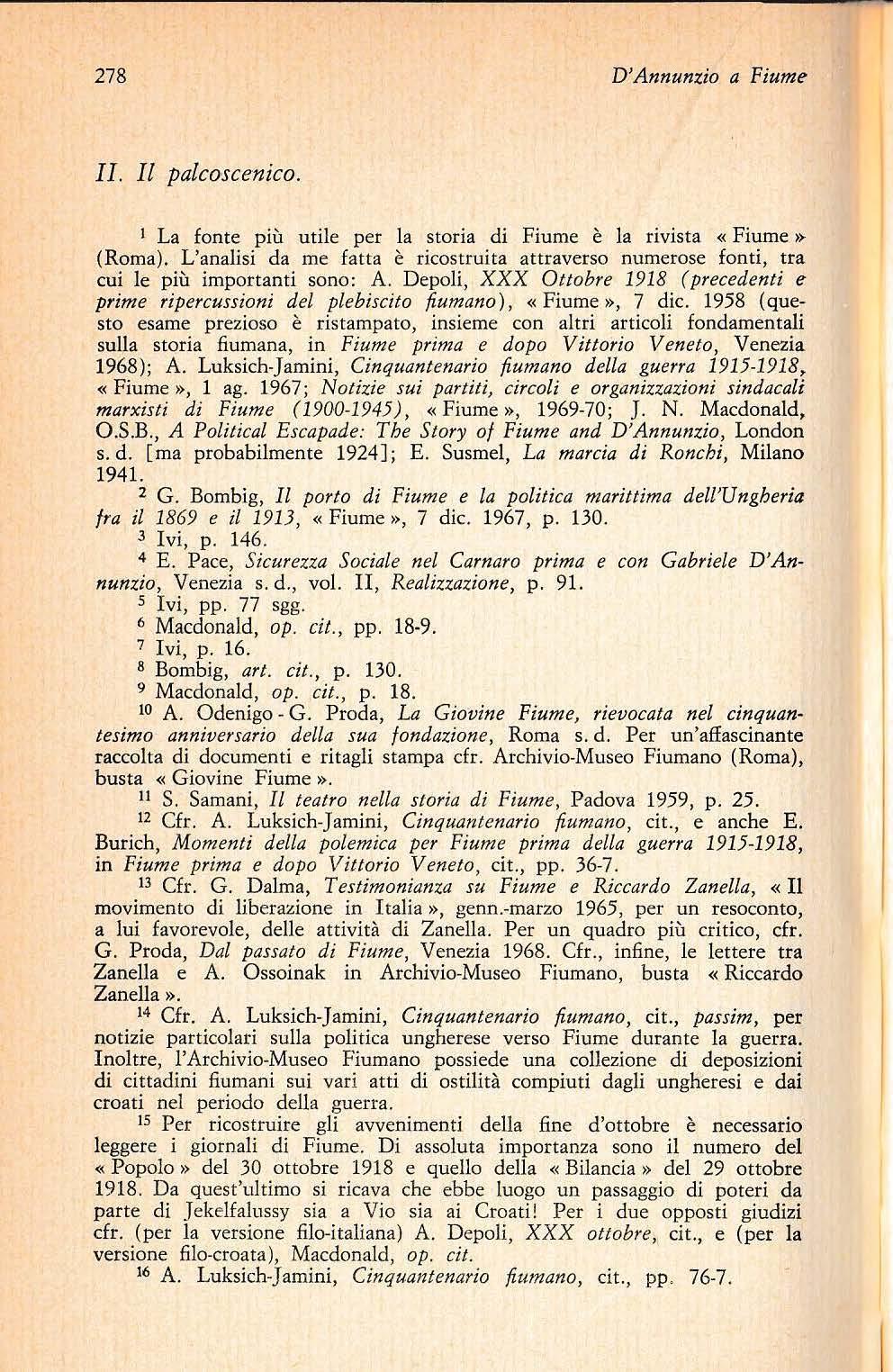 278 D'Annunzio a Fiume

II. Il palcoscenico.

$^1$ La fonte più utile per la storia di Fiume è la rivista « Fiume » (Roma). L'analisi da me fatta è ricostruita attraverso numerose fonti, tra cui le più importanti sono: A. Depoli, XXX Ottobre 1918 (precedenti e prime ripercussioni del plebiscito fiumano), « Fiume », 7 dic. 1958 (questo esame prezioso è ristampato, insieme con altri articoli fondamentali sulla storia fiumana, in Fiume prima e dopo Vittorio Veneto, Venezia 1968); A. Luksich-Jamini, Cinquantenario fiumano della guerra 1915-1918, « Fiume », 1 ag. 1967; Notizie sui partiti, circoli e organizzazioni sindacali marxisti di Fiume (1900-1945), « Fiume », 1969-70; J. N. Macdonald, O.S.B., A Political Escapade: The Story of Fiume and D'Annunzio, London s. d. [ma probabilmente 1924]; E. Susmel, La marcia di Ronchi, Milano 1941.

$^2$ G. Bombig, Il porto di Fiume e la politica marittima dell'Ungheria fra il 1869 e il 1913, « Fiume », 7 dic. 1967, p. 130.

$^3$ Ivi, p. 146.

$^4$ E. Pace, Sicurezza Sociale nel Carnaro prima e con Gabriele D'Annunzio, Venezia s. d., vol. II, Realizzazione, p. 91.

$^5$ Ivi, pp. 77 sgg.

$^6$ Macdonald, op. cit., pp. 18-9.

$^7$ Ivi, p. 16.

$^8$ Bombig, art. cit., p. 130.

$^9$ Macdonald, op. cit., p. 18.

$^{10}$ A. Odenigo - G. Proda, La Giovine Fiume, rievocata nel cinquantesimo anniversario della sua fondazione, Roma s. d. Per un'affascinante raccolta di documenti e ritagli stampa cfr. Archivio-Museo Fiumano (Roma), busta « Giovine Fiume ».

$^{11}$ S. Samani, Il teatro nella storia di Fiume, Padova 1959, p. 25.

$^{12}$ Cfr. A. Luksich-Jamini, Cinquantenario fiumano, cit., e anche E. Burich, Momenti della polemica per Fiume prima della guerra 1915-1918, in Fiume prima e dopo Vittorio Veneto, cit., pp. 36-7.

$^{13}$ Cfr. G. Dalma, Testimonianza su Fiume e Riccardo Zanella, « Il movimento di liberazione in Italia », genn.-marzo 1965, per un resoconto, a lui favorevole, delle attività di Zanella. Per un quadro più critico, cfr. G. Proda, Dal passato di Fiume, Venezia 1968. Cfr., infine, le lettere tra Zanella e A. Ossoinak in Archivio-Museo Fiumano, busta « Riccardo Zanella ».

$^{14}$ Cfr. A. Luksich-Jamini, Cinquantenario fiumano, cit., passim, per notizie particolari sulla politica ungherese verso Fiume durante la guerra. Inoltre, l'Archivio-Museo Fiumano possiede una collezione di deposizioni di cittadini fiumani sui vari atti di ostilità compiuti dagli ungheresi e dai croati nel periodo della guerra.

$^{15}$ Per ricostruire gli avvenimenti della fine d'ottobre è necessario leggere i giornali di Fiume. Di assoluta importanza sono il numero del « Popolo » del 30 ottobre 1918 e quello della « Bilancia » del 29 ottobre 1918. Da quest'ultimo si ricava che ebbe luogo un passaggio di poteri da parte di Jekelfalussy sia a Vio sia ai Croati! Per i due opposti giudizi cfr. (per la versione filo-italiana) A. Depoli, XXX ottobre, cit., e (per la versione filo-croata), Macdonald, op. cit.

$^{16}$ A. Luksich-Jamini, Cinquantenario fiumano, cit., pp. 76-7.